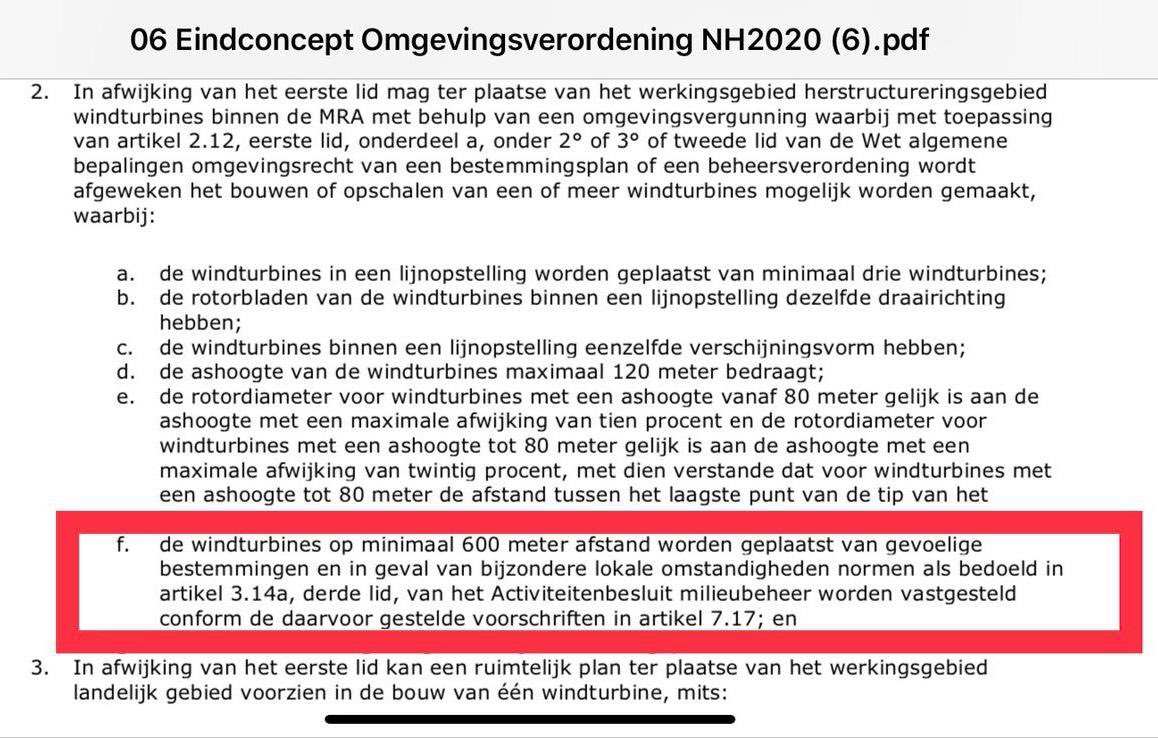 06 Eindconcept Omgevingsverordening NH2020 (6).pdf

2. In afwijking van het eerste lid mag ter plaatse van het werkingsgebied herstructureringsgebied windturbines binnen de MRA met behulp van een omgevingsvergunning waarbij met toepassing van artikel 2.12, eerste lid, onderdeel a, onder 2° of 3° of tweede lid van de Wet algemene bepalingen omgevingsrecht van een bestemmingsplan of een beheersverordening wordt afgeweken het bouwen of opschalen van een of meer windturbines mogelijk worden gemaakt, waarbij:

a. de windturbines in een lijnopstelling worden geplaatst van minimaal drie windturbines;
b. de rotorbladen van de windturbines binnen een lijnopstelling dezelfde draairichting hebben;
c. de windturbines binnen een lijnopstelling eenzelfde verschijningsvorm hebben;
d. de ashoogte van de windturbines maximaal 120 meter bedraagt;
e. de rotordiameter voor windturbines met een ashoogte vanaf 80 meter gelijk is aan de ashoogte met een maximale afwijking van tien procent en de rotordiameter voor windturbines met een ashoogte tot 80 meter gelijk is aan de ashoogte met een maximale afwijking van twintig procent, met dien verstande dat voor windturbines met een ashoogte tot 80 meter de afstand tussen het laagste punt van de tip van het

f. de windturbines op minimaal 600 meter afstand worden geplaatst van gevoelige bestemmingen en in geval van bijzondere lokale omstandigheden normen als bedoeld in artikel 3.14a, derde lid, van het Activiteitenbesluit milieubeheer worden vastgesteld conform de daarvoor gestelde voorschriften in artikel 7.17; en

3. In afwijking van het eerste lid kan een ruimtelijk plan ter plaatse van het werkingsgebied landelijk gebied voorzien in de bouw van één windturbine, mits: